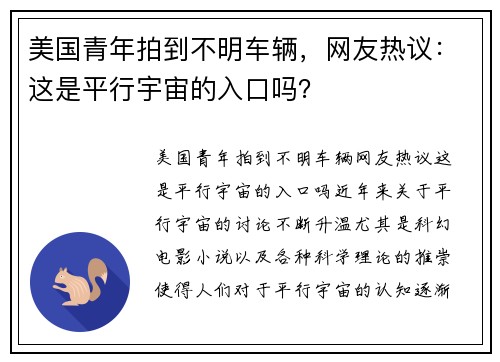 美国青年拍到不明车辆，网友热议：这是平行宇宙的入口吗？

美国青年拍到不明车辆网友热议这是平行宇宙的入口吗近年来关于平行宇宙的讨论不断升温尤其是科幻电影小说以及各种科学理论的推崇使得人们对于平行宇宙的认知逐渐